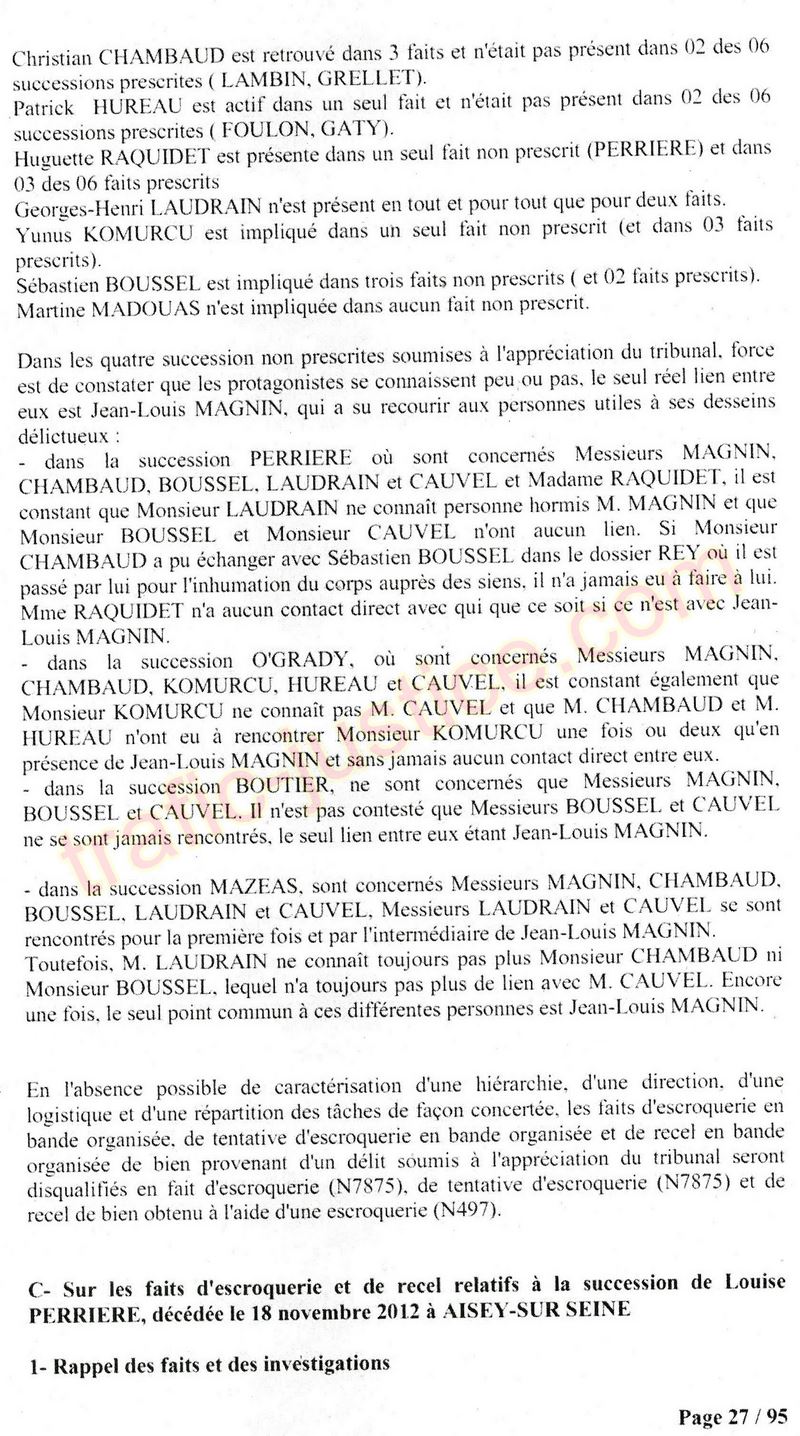 Christian CHAMBAUD est retrouvé dans 3 faits et n'était pas présent dans 02 des 06 successions prescrites ( LAMBIN, GRELLET).
Patrick HUREAU est actif dans un seul fait et n'était pas présent dans 02 des 06 successions prescrites ( FOULON, GATY).
Huguette RAQUIDET est présente dans un seul fait non prescrit (PERRIERE) et dans 03 des 06 faits prescrits
Georges-Henri LAUDRAIN n'est présent en tout et pour tout que pour deux faits.
Yunus KOMURCU est impliqué dans un seul fait non prescrit (et dans 03 faits prescrits).
Sébastien BOUSSEL est impliqué dans trois faits non prescrits ( et 02 faits prescrits).
Martine MADOUAS n'est impliquée dans aucun fait non prescrit.

Dans les quatre succession non prescrites soumises à l'appréciation du tribunal, force est de constater que les protagonistes se connaissent peu ou pas, le seul réel lien entre eux est Jean-Louis MAGNIN, qui a su recourir aux personnes utiles à ses desseins délictueux :
- dans la succession PERRIERE où sont concernés Messieurs MAGNIN, CHAMBAUD, BOUSSEL, LAUDRAIN et CAUVEL et Madame RAQUIDET, il est constant que Monsieur LAUDRAIN ne connaît personne hormis M. MAGNIN et que Monsieur BOUSSEL et Monsieur CAUVEL n'ont aucun lien. Si Monsieur CHAMBAUD a pu échanger avec Sébastien BOUSSEL dans le dossier REY où il est passé par lui pour l'inhumation du corps auprès des siens, il n'a jamais eu à faire à lui. Mme RAQUIDET n'a aucun contact direct avec qui que ce soit si ce n'est avec Jean-Louis MAGNIN.
- dans la succession O'GRADY, où sont concernés Messieurs MAGNIN, CHAMBAUD, KOMURCU, HUREAU et CAUVEL, il est constant également que Monsieur KOMURCU ne connaît pas M. CAUVEL et que M. CHAMBAUD et M. HUREAU n'ont eu à rencontrer Monsieur KOMURCU une fois ou deux qu'en présence de Jean-Louis MAGNIN et sans jamais aucun contact direct entre eux.
- dans la succession BOUTIER, ne sont concernés que Messieurs MAGNIN, BOUSSEL et CAUVEL. Il n'est pas contesté que Messieurs BOUSSEL et CAUVEL ne se sont jamais rencontrés, le seul lien entre eux étant Jean-Louis MAGNIN.

- dans la succession MAZEAS, sont concernés Messieurs MAGNIN, CHAMBAUD, BOUSSEL, LAUDRAIN et CAUVEL, Messieurs LAUDRAIN et CAUVEL se sont rencontrés pour la première fois et par l'intermédiaire de Jean-Louis MAGNIN. Toutefois, M. LAUDRAIN ne connaît toujours pas plus Monsieur CHAMBAUD ni Monsieur BOUSSEL, lequel n'a toujours pas plus de lien avec M. CAUVEL. Encore une fois, le seul point commun à ces différentes personnes est Jean-Louis MAGNIN.

En l'absence possible de caractérisation d'une hiérarchie, d'une direction, d'une logistique et d'une répartition des tâches de façon concertée, les faits d'escroquerie en bande organisée, de tentative d'escroquerie en bande organisée et de recel en bande organisée de bien provenant d'un délit soumis à l'appréciation du tribunal seront disqualifiés en fait d'escroquerie (N7875), de tentative d'escroquerie (N7875) et de recel de bien obtenu à l'aide d'une escroquerie (N497).

C- Sur les faits d'escroquerie et de recel relatifs à la succession de Louise PERRIERE, décédée le 18 novembre 2012 à AISEY-SUR SEINE

1- Rappel des faits et des investigations

Page 27 / 95